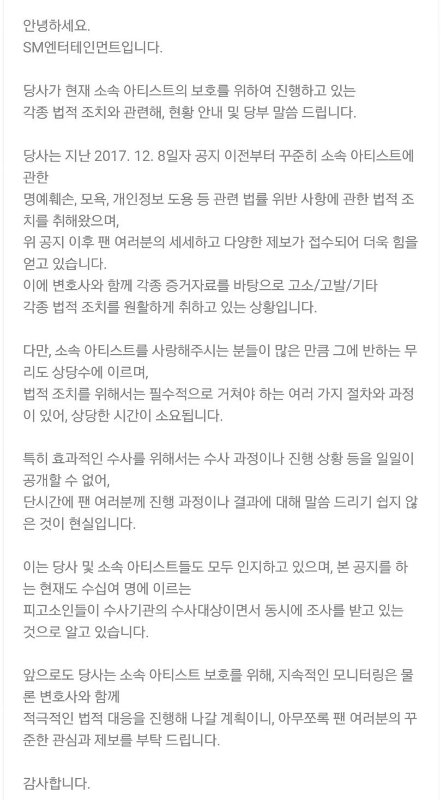 안녕하세요.
SM엔터테인먼트입니다.

당사가 현재 소속 아티스트의 보호를 위하여 진행하고 있는 각종 법적 조치와 관련해, 현황 안내 및 당부 말씀 드립니다.

당사는 지난 2017. 12. 8일자 공지 이전부터 꾸준히 소속 아티스트에 관한
명예훼손, 모욕, 개인정보 도용 등 관련 법률 위반 사항에 관한 법적 조치를 취해왔으며,
위 공지 이후 팬 여러분의 세세하고 다양한 제보가 접수되어 더욱 힘을 얻고 있습니다.
이에 변호사와 함께 각종 증거자료를 바탕으로 고소/고발/기타
각종 법적 조치를 원활하게 취하고 있는 상황입니다.

다만, 소속 아티스트를 사랑해주시는 분들이 많은 만큼 그에 반하는 무리도 상당수에 이르며,
법적 조치를 위해서는 필수적으로 거쳐야 하는 여러 가지 절차와 과정이 있어, 상당한 시간이 소요됩니다.

특히 효과적인 수사를 위해서는 수사 과정이나 진행 상황 등을 일일이 공개할 수 없어,
단시간에 팬 여러분께 진행 과정이나 결과에 대해 말씀 드리기 쉽지 않은 것이 현실입니다.

이는 당사 및 소속 아티스트들도 모두 인지하고 있으며, 본 공지를 하는 현재도 수십여 명에 이르는
피고소인들이 수사기관의 수사대상이면서 동시에 조사를 받고 있는 것으로 알고 있습니다.

앞으로도 당사는 소속 아티스트 보호를 위해, 지속적인 모니터링은 물론 변호사와 함께
적극적인 법적 대응을 진행해 나갈 계획이니, 아무쪼록 팬 여러분의 꾸준한 관심과 제보를 부탁 드립니다.

감사합니다.